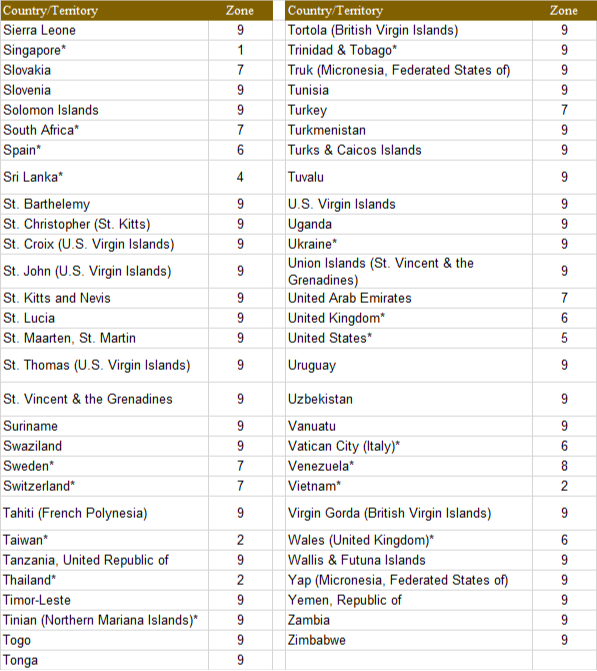 | Country/Territory | Zone |
|---|---|
| Sierra Leone | 9 |
| Singapore* | 1 |
| Slovakia | 7 |
| Slovenia | 9 |
| Solomon Islands | 9 |
| South Africa* | 7 |
| Spain* | 6 |
| Sri Lanka* | 4 |
| St. Barthelemy | 9 |
| St. Christopher (St. Kitts) | 9 |
| St. Croix (U.S. Virgin Islands) | 9 |
| St. John (U.S. Virgin Islands) | 9 |
| St. Kitts and Nevis | 9 |
| St. Lucia | 9 |
| St. Maarten, St. Martin | 9 |
| St. Thomas (U.S. Virgin Islands) | 9 |
| St. Vincent & the Grenadines | 9 |
| Suriname | 9 |
| Swaziland | 9 |
| Sweden* | 7 |
| Switzerland* | 7 |
| Tahiti (French Polynesia) | 9 |
| Taiwan* | 2 |
| Tanzania, United Republic of | 9 |
| Thailand* | 2 |
| Timor-Leste | 9 |
| Tinian (Northern Mariana Islands)* | 9 |
| Togo | 9 |
| Tonga | 9 |

| Country/Territory | Zone |
|---|---|
| Tortola (British Virgin Islands) | 9 |
| Trinidad & Tobago* | 9 |
| Truk (Micronesia, Federated States of) | 9 |
| Tunisia | 9 |
| Turkey | 7 |
| Turkmenistan | 9 |
| Turks & Caicos Islands | 9 |
| Tuvalu | 9 |
| U.S. Virgin Islands | 9 |
| Uganda | 9 |
| Ukraine* | 9 |
| Union Islands (St. Vincent & the Grenadines) | 9 |
| United Arab Emirates | 7 |
| United Kingdom* | 6 |
| United States* | 5 |
| Uruguay | 9 |
| Uzbekistan | 9 |
| Vanuatu | 9 |
| Vatican City (Italy)* | 6 |
| Venezuela* | 8 |
| Vietnam* | 2 |
| Virgin Gorda (British Virgin Islands) | 9 |
| Wales (United Kingdom)* | 6 |
| Wallis & Futuna Islands | 9 |
| Yap (Micronesia, Federated States of) | 9 |
| Yemen, Republic of | 9 |
| Zambia | 9 |
| Zimbabwe | 9 |